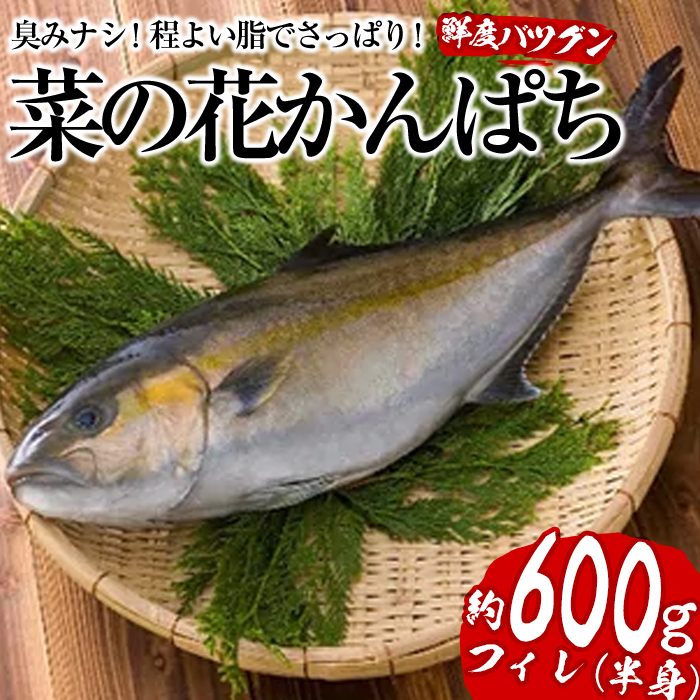 臭みナシ！程よい脂でさっぱり！

鮮度バツグン

菜の花かんぱち

約600g
フィレ(半身)